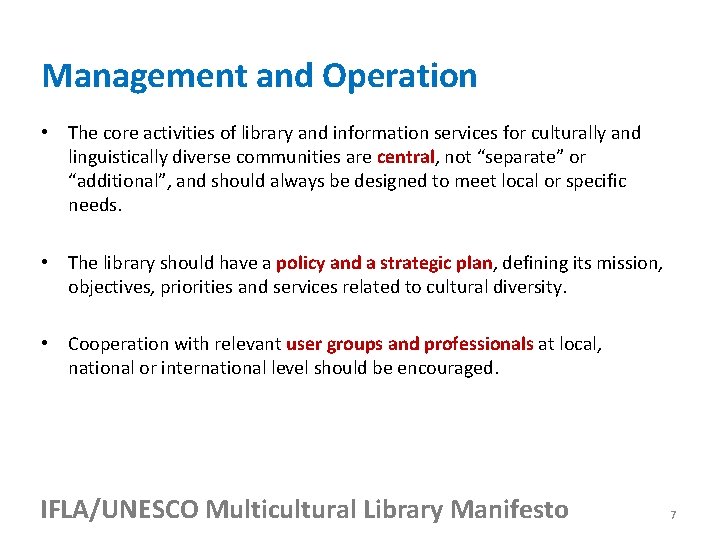 Management and Operation

• The core activities of library and information services for culturally and linguistically diverse communities are central, not “separate” or “additional”, and should always be designed to meet local or specific needs.

• The library should have a policy and a strategic plan, defining its mission, objectives, priorities and services related to cultural diversity.

• Cooperation with relevant user groups and professionals at local, national or international level should be encouraged.

IFLA/UNESCO Multicultural Library Manifesto

7